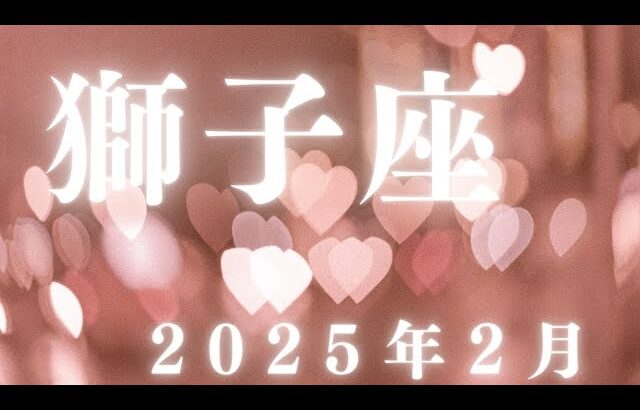 獅子座

2025年2月